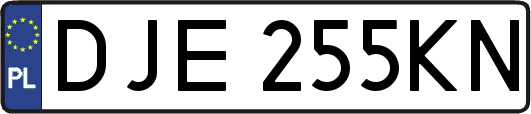 PL
DJE 255KN